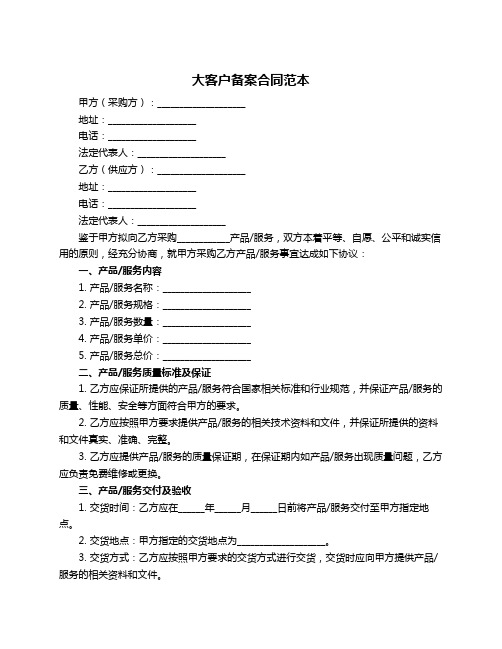 大客户备案合同范本

甲方（采购方）：__________________

地址：__________________

电话：__________________

法定代表人：__________________

乙方（供应方）：__________________

地址：__________________

电话：__________________

法定代表人：__________________

鉴于甲方拟向乙方采购__________产品/服务，双方本着平等、自愿、公平和诚实信用的原则，经充分协商，就甲方采购乙方产品/服务事宜达成如下协议：

一、产品/服务内容

1. 产品/服务名称：__________________

2. 产品/服务规格：__________________

3. 产品/服务数量：__________________

4. 产品/服务单价：__________________

5. 产品/服务总价：__________________

二、产品/服务质量标准及保证

1. 乙方应保证所提供的产品/服务符合国家相关标准和行业规范，并保证产品/服务的质量、性能、安全等方面符合甲方的要求。

2. 乙方应按照甲方要求提供产品/服务的相关技术资料和文件，并保证所提供的资料和文件真实、准确、完整。

3. 乙方应提供产品/服务的质量保证期，在保证期内如产品/服务出现质量问题，乙方应负责免费维修或更换。

三、产品/服务交付及验收

1. 交货时间：乙方应在_____年_____月_____日前将产品/服务交付至甲方指定地点。

2. 交货地点：甲方指定的交货地点为__________________。

3. 交货方式：乙方应按照甲方要求的交货方式进行交货，交货时应向甲方提供产品/服务的相关资料和文件。